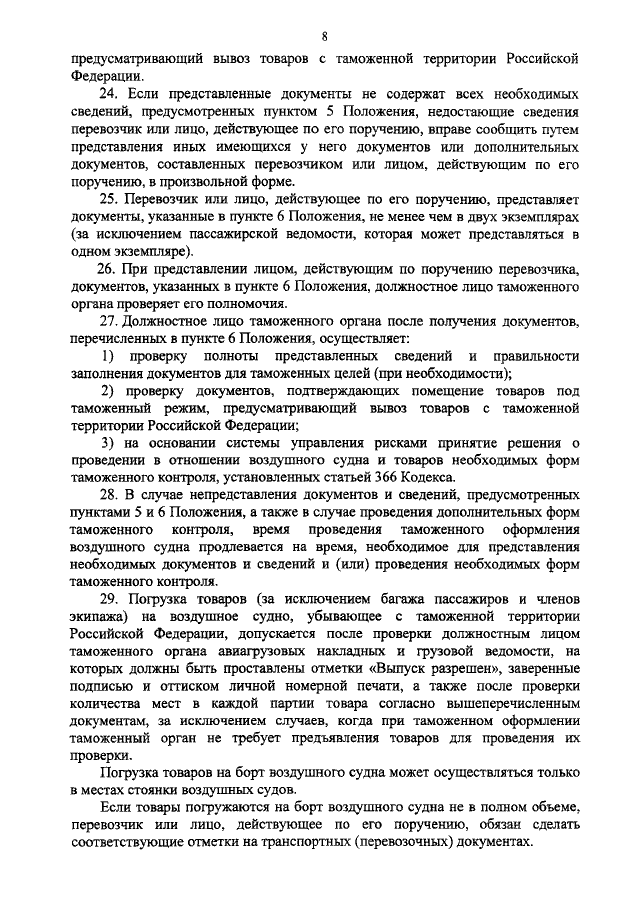 8

предусматривающий вывоз товаров с таможенной территории Российской Федерации.

24. Если представленные документы не содержат всех необходимых сведений, предусмотренных пунктом 5 Положения, недостающие сведения перевозчик или лицо, действующее по его поручению, вправе сообщить путем представления иных имеющихся у него документов или дополнительных документов, составленных перевозчиком или лицом, действующим по его поручению, в произвольной форме.

25. Перевозчик или лицо, действующее по его поручению, представляет документы, указанные в пункте 6 Положения, не менее чем в двух экземплярах (за исключением пассажирской ведомости, которая может представляться в одном экземпляре).

26. При представлении лицом, действующим по поручению перевозчика, документов, указанных в пункте 6 Положения, должностное лицо таможенного органа проверяет его полномочия.

27. Должностное лицо таможенного органа после получения документов, перечисленных в пункте 6 Положения, осуществляет:

1) проверку полноты представленных сведений и правильности заполнения документов для таможенных целей (при необходимости);

2) проверку документов, подтверждающих помещение товаров под таможенный режим, предусматривающий вывоз товаров с таможенной территории Российской Федерации;

3) на основании системы управления рисками принятие решения о проведении в отношении воздушного судна и товаров необходимых форм таможенного контроля, установленных статьей 366 Кодекса.

28. В случае непредставления документов и сведений, предусмотренных пунктами 5 и 6 Положения, а также в случае проведения дополнительных форм таможенного контроля, время проведения таможенного оформления воздушного судна продлевается на время, необходимое для представления необходимых документов и сведений и (или) проведения необходимых форм таможенного контроля.

29. Погрузка товаров (за исключением багажа пассажиров и членов экипажа) на воздушное судно, убывающее с таможенной территории Российской Федерации, допускается после проверки должностным лицом таможенного органа авиагрузовых накладных и грузовой ведомости, на которых должны быть проставлены отметки «Выпуск разрешен», заверенные подписью и оттиском личной номерной печати, а также после проверки количества мест в каждой партии товара согласно вышеперечисленным документам, за исключением случаев, когда при таможенном оформлении таможенный орган не требует предъявления товаров для проведения их проверки.

Погрузка товаров на борт воздушного судна может осуществляться только в местах стоянки воздушных судов.

Если товары погружаются на борт воздушного судна не в полном объеме, перевозчик или лицо, действующее по его поручению, обязан сделать соответствующие отметки на транспортных (перевозочных) документах.